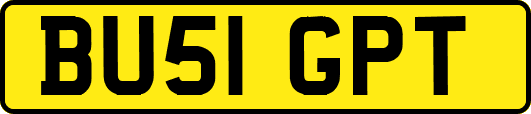 BU51 GPT